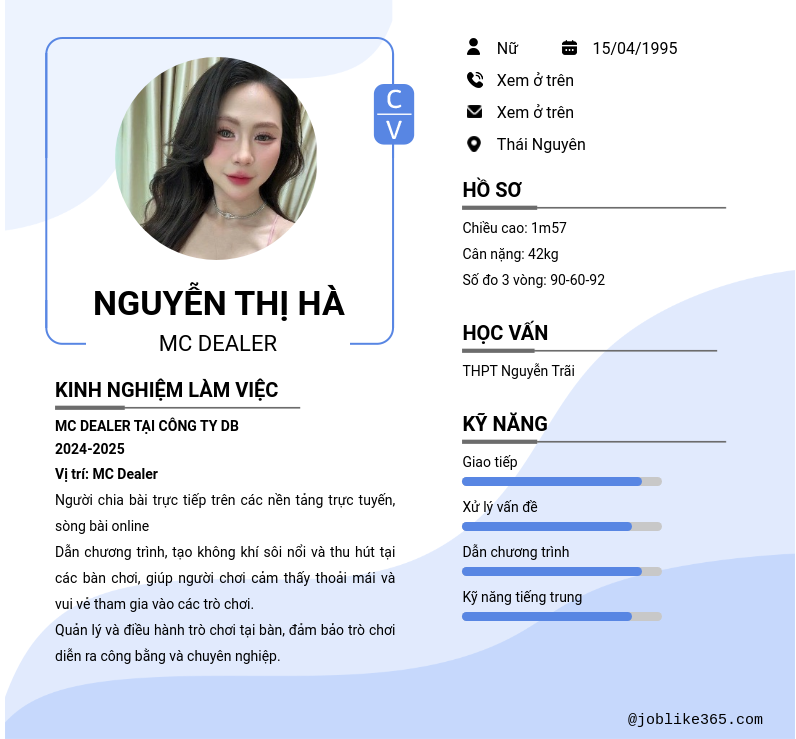 C
V

NGUYỄN THỊ HÀ
MC DEALER

KINH NGHIỆM LÀM VIỆC

MC DEALER TẠI CÔNG TY DB
2024-2025
Vị trí: MC Dealer
Người chia bài trực tiếp trên các nền tảng trực tuyến, sòng bài online
Dẫn chương trình, tạo không khí sôi nổi và thu hút tại các bàn chơi, giúp người chơi cảm thấy thoải mái và vui vẻ tham gia vào các trò chơi.
Quản lý và điều hành trò chơi tại bàn, đảm bảo trò chơi diễn ra công bằng và chuyên nghiệp.

Nữ 15/04/1995
Xem ở trên
Xem ở trên
Thái Nguyên

HỒ SƠ
Chiều cao: 1m57
Cân nặng: 42kg
Số đo 3 vòng: 90-60-92

HỌC VẤN
THPT Nguyễn Trãi

KỸ NĂNG
Giao tiếp
Xử lý vấn đề
Dẫn chương trình
Kỹ năng tiếng trung

@joblike365.com